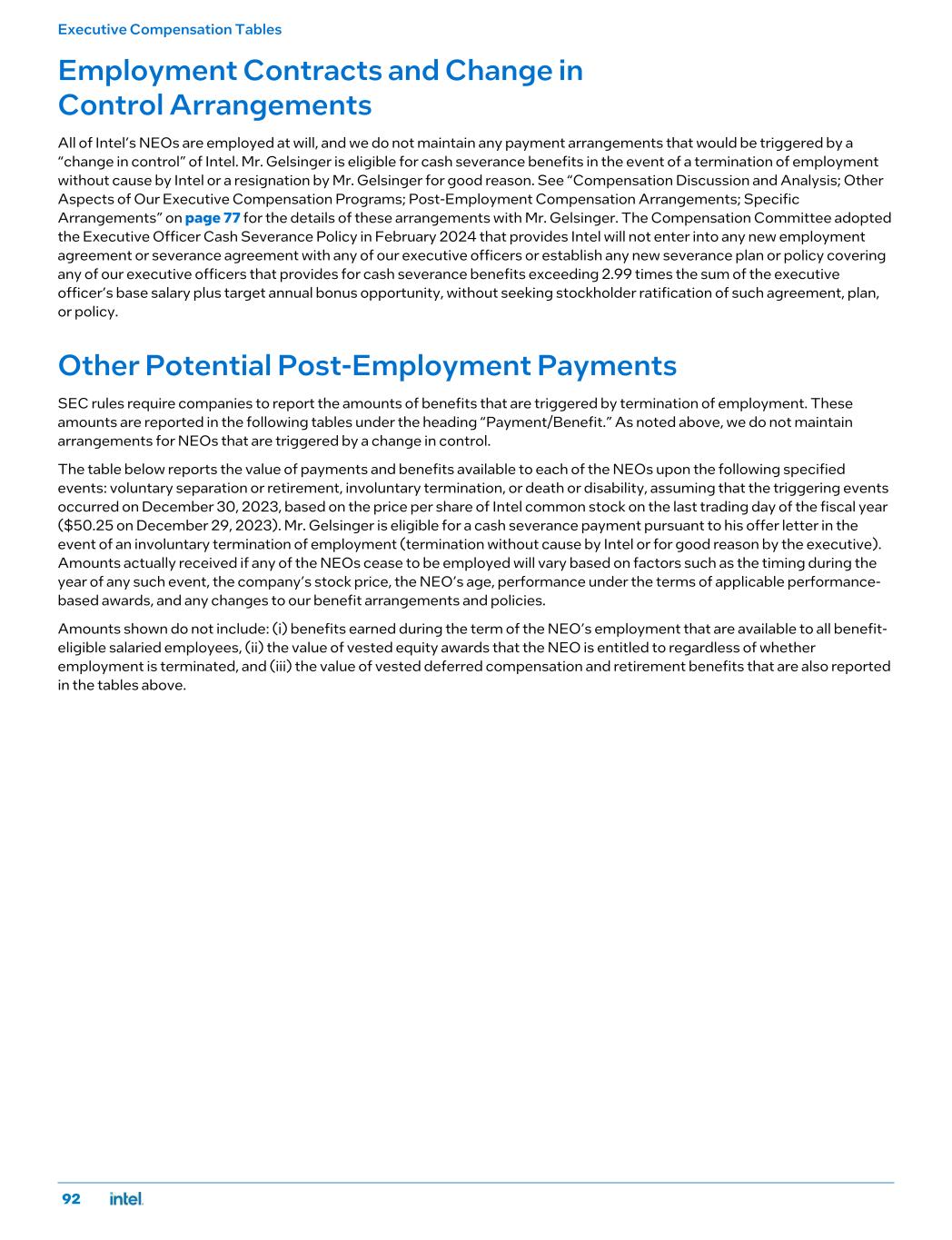 Executive Compensation Tables

Employment Contracts and Change in Control Arrangements

All of Intel's NEOs are employed at will, and we do not maintain any payment arrangements that would be triggered by a "change in control" of Intel. Mr. Gelsinger is eligible for cash severance benefits in the event of a termination of employment without cause by Intel or a resignation by Mr. Gelsinger for good reason. See "Compensation Discussion and Analysis; Other Aspects of Our Executive Compensation Programs; Post-Employment Compensation Arrangements; Specific Arrangements" on page 77 for the details of these arrangements with Mr. Gelsinger. The Compensation Committee adopted the Executive Officer Cash Severance Policy in February 2024 that provides Intel will not enter into any new employment agreement or severance agreement with any of our executive officers or establish any new severance plan or policy covering any of our executive officers that provides for cash severance benefits exceeding 2.99 times the sum of the executive officer's base salary plus target annual bonus opportunity, without seeking stockholder ratification of such agreement, plan, or policy.

Other Potential Post-Employment Payments

SEC rules require companies to report the amounts of benefits that are triggered by termination of employment. These amounts are reported in the following tables under the heading "Payment/Benefit." As noted above, we do not maintain arrangements for NEOs that are triggered by a change in control.

The table below reports the value of payments and benefits available to each of the NEOs upon the following specified events: voluntary separation or retirement, involuntary termination, or death or disability, assuming that the triggering events occurred on December 30, 2023, based on the price per share of Intel common stock on the last trading day of the fiscal year ($50.25 on December 29, 2023). Mr. Gelsinger is eligible for a cash severance payment pursuant to his offer letter in the event of an involuntary termination of employment (termination without cause by Intel or for good reason by the executive). Amounts actually received if any of the NEOs cease to be employed will vary based on factors such as the timing during the year of any such event, the company's stock price, the NEO's age, performance under the terms of applicable performance-based awards, and any changes to our benefit arrangements and policies.

Amounts shown do not include: (i) benefits earned during the term of the NEO's employment that are available to all benefit-eligible salaried employees, (ii) the value of vested equity awards that the NEO is entitled to regardless of whether employment is terminated, and (iii) the value of vested deferred compensation and retirement benefits that are also reported in the tables above.

92 intel.